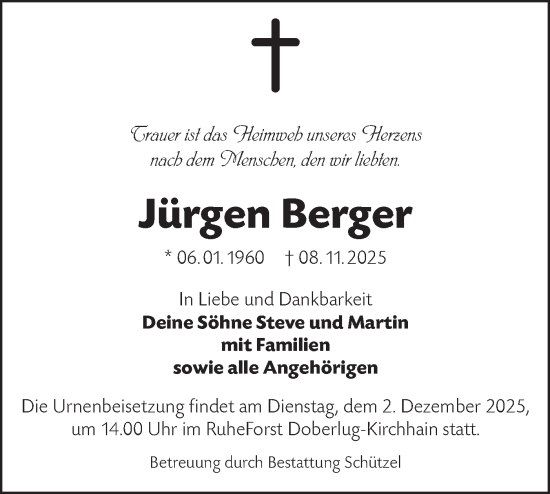 Trauer ist das Heimweh unseres Herzens
nach dem Menschen, den wir liebten.

Jürgen Berger

* 06. 01. 1960 † 08. 11. 2025

In Liebe und Dankbarkeit
Deine Söhne Steve und Martin
mit Familien
sowie alle Angehörigen

Die Urnenbeisetzung findet am Dienstag, dem 2. Dezember 2025, um 14.00 Uhr im RuheForst Doberlug-Kirchhain statt.

Betreuung durch Bestattung Schützel